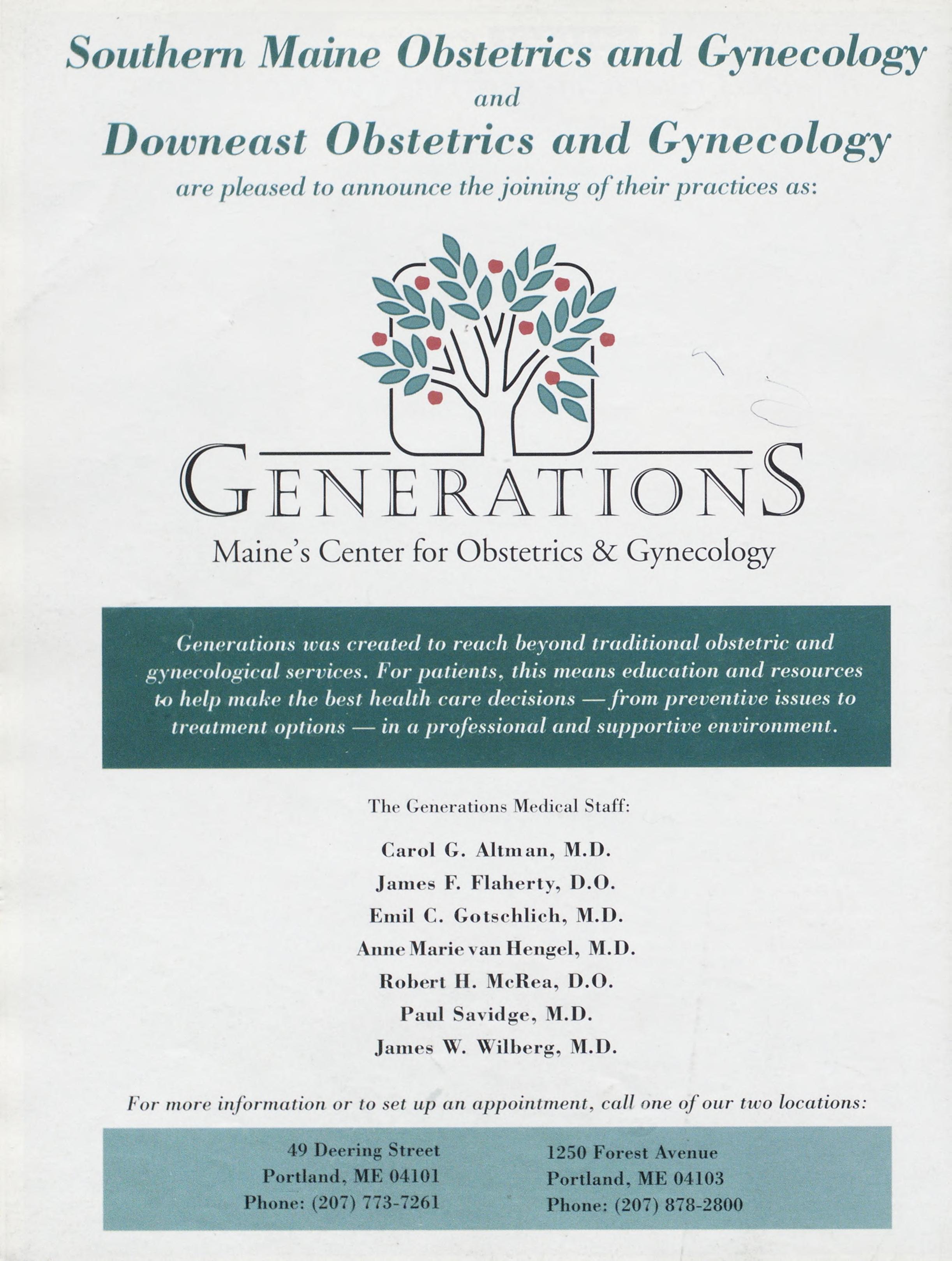 Southern Maine Obstetrics and Gynecology
and
Downeast Obstetrics and Gynecology
are pleased to announce the joining of their practices as:

GENERATIONS
Maine's Center for Obstetrics & Gynecology

Generations was created to reach beyond traditional obstetric and gynecological services. For patients, this means education and resources to help make the best health care decisions — from preventive issues to treatment options — in a professional and supportive environment.

The Generations Medical Staff:

Carol G. Altman, M.D.
James F. Flaherty, D.O.
Emil C. Gotschlich, M.D.
Anne Marie van Hengel, M.D.
Robert H. McRea, D.O.
Paul Savidge, M.D.
James W. Wilberg, M.D.

For more information or to set up an appointment, call one of our two locations:

49 Deering Street
Portland, ME 04101
Phone: (207) 773-7261

1250 Forest Avenue
Portland, ME 04103
Phone: (207) 878-2800